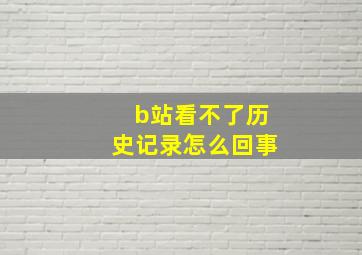 b站看不了历史记录怎么回事